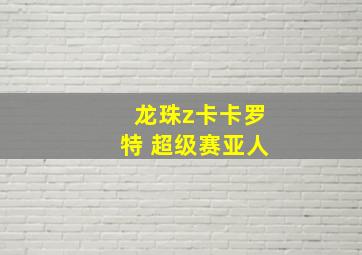 龙珠z卡卡罗特 超级赛亚人